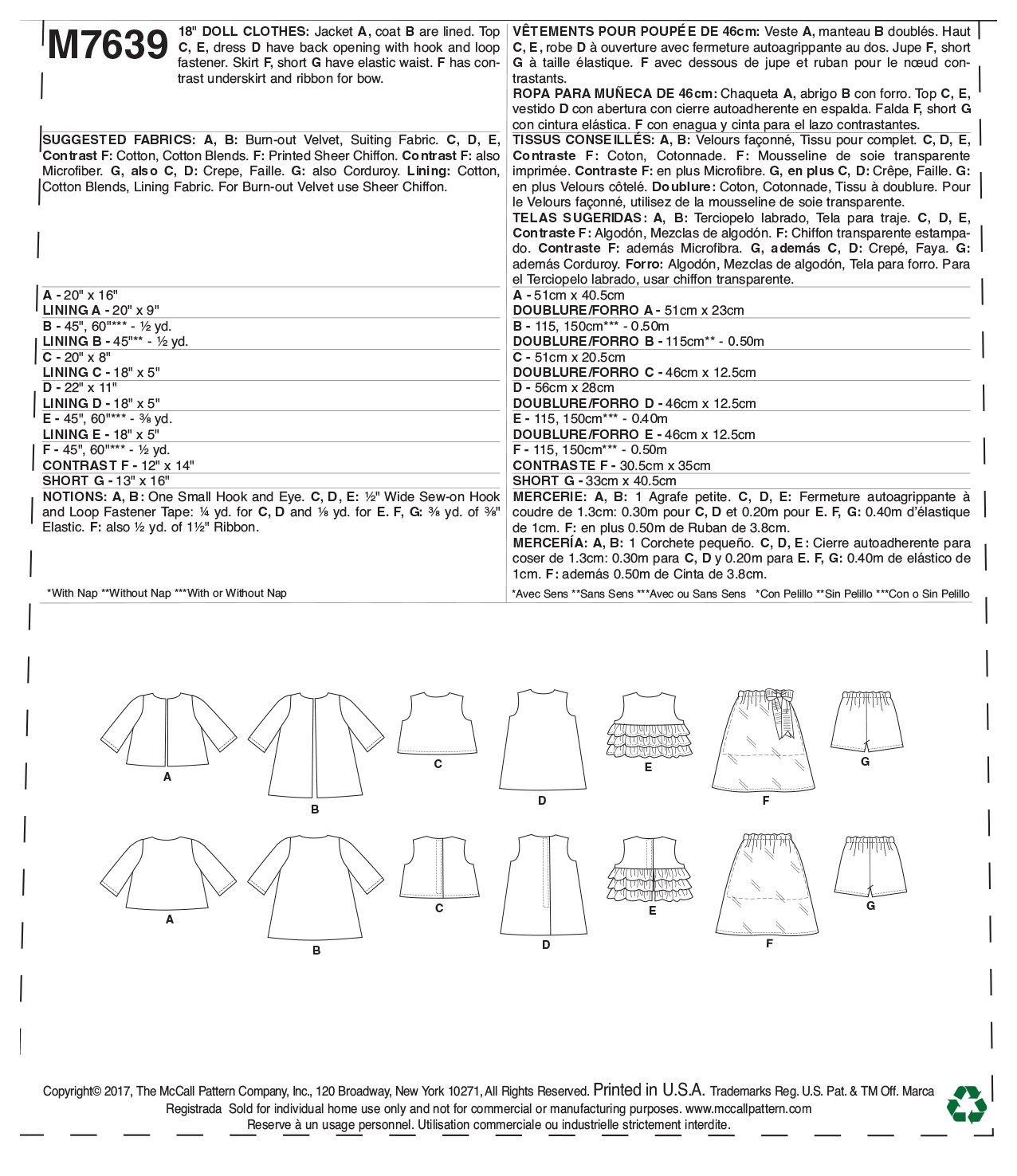 M7639 18" DOLL CLOTHES: Jacket A, coat B are lined. Top C, E, dress D have back opening with hook and loop fastener. Skirt F, short G have elastic waist. F has contrast underskirt and ribbon for bow.

SUGGESTED FABRICS: A, B: Burn-out Velvet, Suiting Fabric. C, D, E, Contrast F: Cotton, Cotton Blends. F: Printed Sheer Chiffon. Contrast F: also Microfiber. G, also C, D: Crepe, Faille. G: also Corduroy. Lining: Cotton, Cotton Blends, Lining Fabric. For Burn-out Velvet use Sheer Chiffon.

A - 20" x 16"
LINING A - 20" x 9"
B - 45", 60"*** - ½ yd.
LINING B - 45"** - ½ yd.
C - 20" x 8"
LINING C - 18" x 5"
D - 22" x 11"
LINING D - 18" x 5"
E - 45", 60"*** - ⅜ yd.
LINING E - 18" x 5"
F - 45", 60"*** - ½ yd.
CONTRAST F - 12" x 14"
SHORT G - 13" x 16"
NOTIONS: A, B: One Small Hook and Eye. C, D, E: ½" Wide Sew-on Hook and Loop Fastener Tape: ¼ yd. for C, D and ⅛ yd. for E. F, G: ⅜ yd. of ⅜" Elastic. F: also ½ yd. of 1½" Ribbon.

*With Nap **Without Nap ***With or Without Nap

VÊTEMENTS POUR POUPÉE DE 46cm: Veste A, manteau B doublés. Haut C, E, robe D à ouverture avec fermeture autoagrippante au dos. Jupe F, short G à taille élastique. F avec dessous de jupe et ruban pour le nœud contrastants.
ROPA PARA MUÑECA DE 46cm: Chaqueta A, abrigo B con forro. Top C, E, vestido D con abertura con cierre autoadherente en espalda. Falda F, short G con cintura elástica. F con enagua y cinta para el lazo contrastantes.
TISSUS CONSEILLÉS: A, B: Velours façonné, Tissu pour complet. C, D, E, Contraste F: Coton, Cotonnade. F: Mousseline de soie transparente imprimée. Contraste F: en plus Microfibre. G, en plus C, D: Crêpe, Faille. G: en plus Velours côtelé. Doublure: Coton, Cotonnade, Tissu à doublure. Pour le Velours façonné, utilisez de la mousseline de soie transparente.
TELAS SUGERIDAS: A, B: Terciopelo labrado, Tela para traje. C, D, E, Contraste F: Algodón, Mezclas de algodón. F: Chiffon transparente estampado. Contraste F: además Microfibra. G, además C, D: Crepé, Faya. G: además Corduroy. Forro: Algodón, Mezclas de algodón, Tela para forro. Para el Terciopelo labrado, usar chiffon transparente.
A - 51cm x 40.5cm
DOUBLURE/FORRO A - 51cm x 23cm
B - 115, 150cm*** - 0.50m
DOUBLURE/FORRO B - 115cm** - 0.50m
C - 51cm x 20.5cm
DOUBLURE/FORRO C - 46cm x 12.5cm
D - 56cm x 28cm
DOUBLURE/FORRO D - 46cm x 12.5cm
E - 115, 150cm*** - 0.40m
DOUBLURE/FORRO E - 46cm x 12.5cm
F - 115, 150cm*** - 0.50m
CONTRASTE F - 30.5cm x 35cm
SHORT G - 33cm x 40.5cm
MERCERIE: A, B: 1 Agrafe petite. C, D, E: Fermeture autoagrippante à coudre de 1.3cm: 0.30m pour C, D et 0.20m pour E. F, G: 0.40m d'élastique de 1cm. F: en plus 0.50m de Ruban de 3.8cm.
MERCERÍA: A, B: 1 Corchete pequeño. C, D, E: Cierre autoadherente para coser de 1.3cm: 0.30m para C, D y 0.20m para E. F, G: 0.40m de elástico de 1cm. F: además 0.50m de Cinta de 3.8cm.

*Avec Sens **Sans Sens ***Avec ou Sans Sens *Con Pelillo **Sin Pelillo ***Con o Sin Pelillo

A B C D E F G
A B C D E F G

Copyright© 2017, The McCall Pattern Company, Inc., 120 Broadway, New York 10271, All Rights Reserved. Printed in U.S.A. Trademarks Reg. U.S. Pat. & TM Off. Marca Registrada Sold for individual home use only and not for commercial or manufacturing purposes. www.mccallpattern.com
Reserve à un usage personnel. Utilisation commerciale ou industrielle strictement interdite.